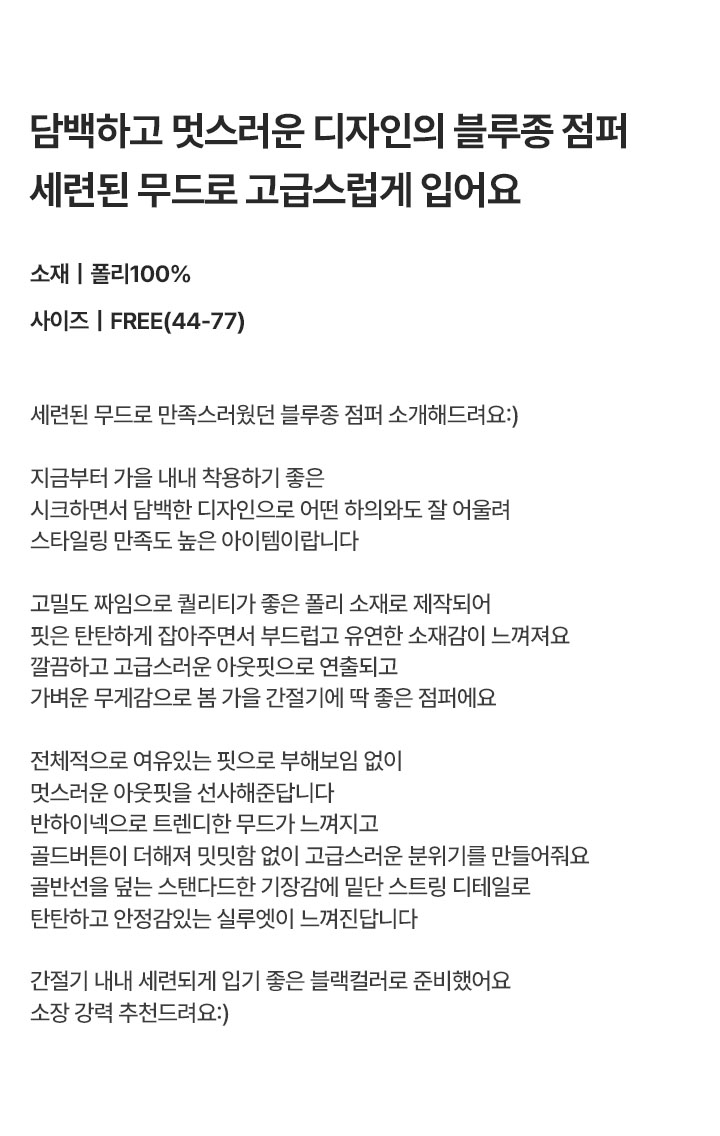 담백하고 멋스러운 디자인의 블루종 점퍼
세련된 무드로 고급스럽게 입어요

소재 | 폴리100%

사이즈 | FREE(44-77)

세련된 무드로 만족스러웠던 블루종 점퍼 소개해드려요:)

지금부터 가을 내내 착용하기 좋은
시크하면서 담백한 디자인으로 어떤 하의와도 잘 어울려
스타일링 만족도 높은 아이템이랍니다

고밀도 짜임으로 퀄리티가 좋은 폴리 소재로 제작되어
핏은 탄탄하게 잡아주면서 부드럽고 유연한 소재감이 느껴져요
깔끔하고 고급스러운 아웃핏으로 연출되고
가벼운 무게감으로 봄 가을 간절기에 딱 좋은 점퍼에요

전체적으로 여유있는 핏으로 부해보임 없이
멋스러운 아웃핏을 선사해준답니다
반하이넥으로 트렌디한 무드가 느껴지고
골드버튼이 더해져 밋밋함 없이 고급스러운 분위기를 만들어줘요
골반선을 덮는 스탠다드한 기장감에 밑단 스트링 디테일로
탄탄하고 안정감있는 실루엣이 느껴진답니다

간절기 내내 세련되게 입기 좋은 블랙컬러로 준비했어요
소장 강력 추천드려요:)